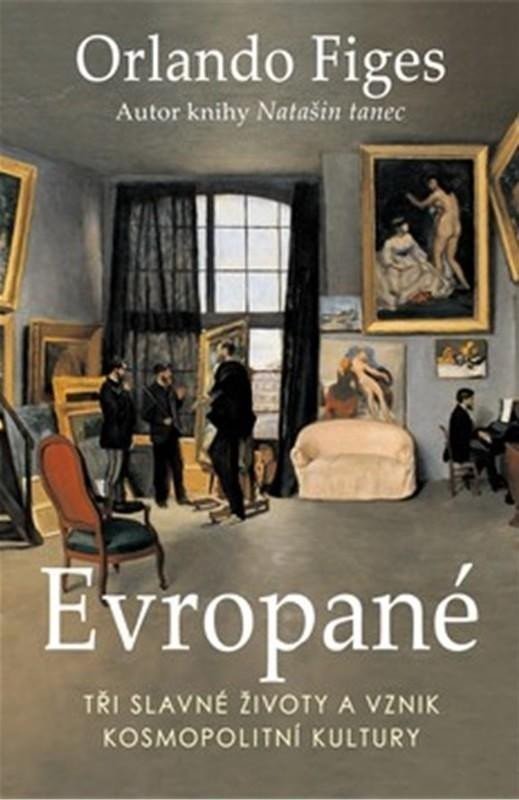 Orlando Figes
Autor knihy Natašin tanec

Evropané

TŘI SLAVNÉ ŽIVOTY A VZNIK KOSMOPOLITNÍ KULTURY